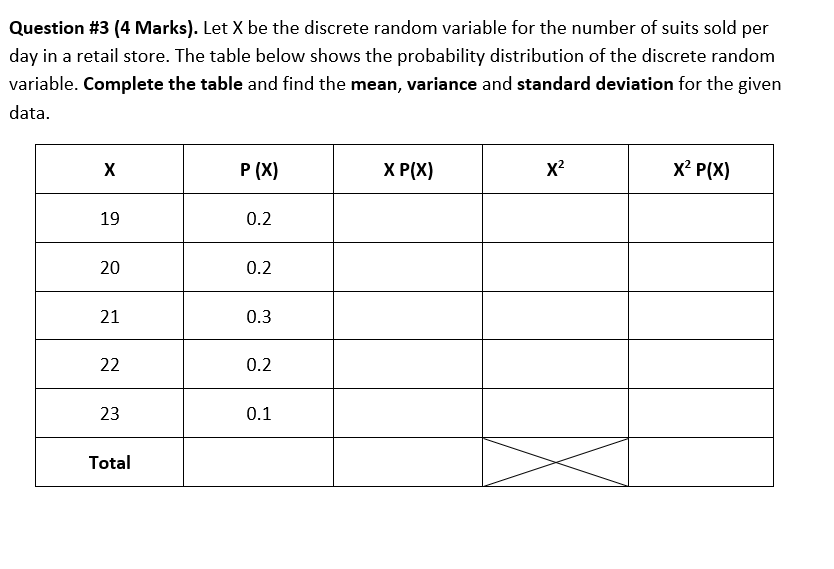 Question #3 (4 Marks). Let X be the discrete random variable for the number of suits sold per day in a retail store. The table below shows the probability distribution of the discrete random variable. Complete the table and find the mean, variance and standard deviation for the given data.

| X | P (X) | X P(X) | $X^2$ | $X^2$ P(X) |
|---|---|---|---|---|
| 19 | 0.2 | | | |
| 20 | 0.2 | | | |
| 21 | 0.3 | | | |
| 22 | 0.2 | | | |
| 23 | 0.1 | | | |
| Total | | | | |